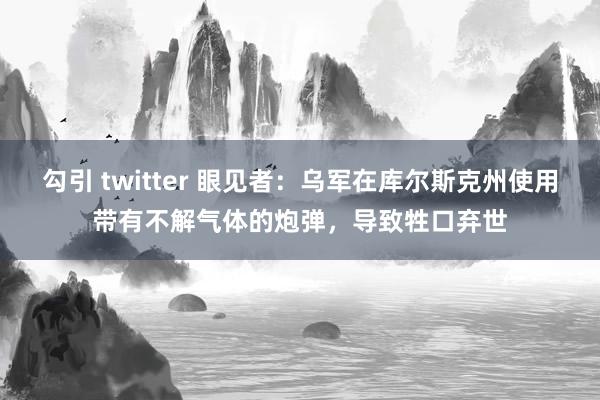 勾引 twitter 眼见者：乌军在库尔斯克州使用带有不解气体的炮弹，导致牲口弃世